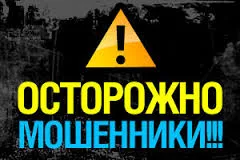 !

ОСТОРОЖНО
МОШЕННИКИ!!!